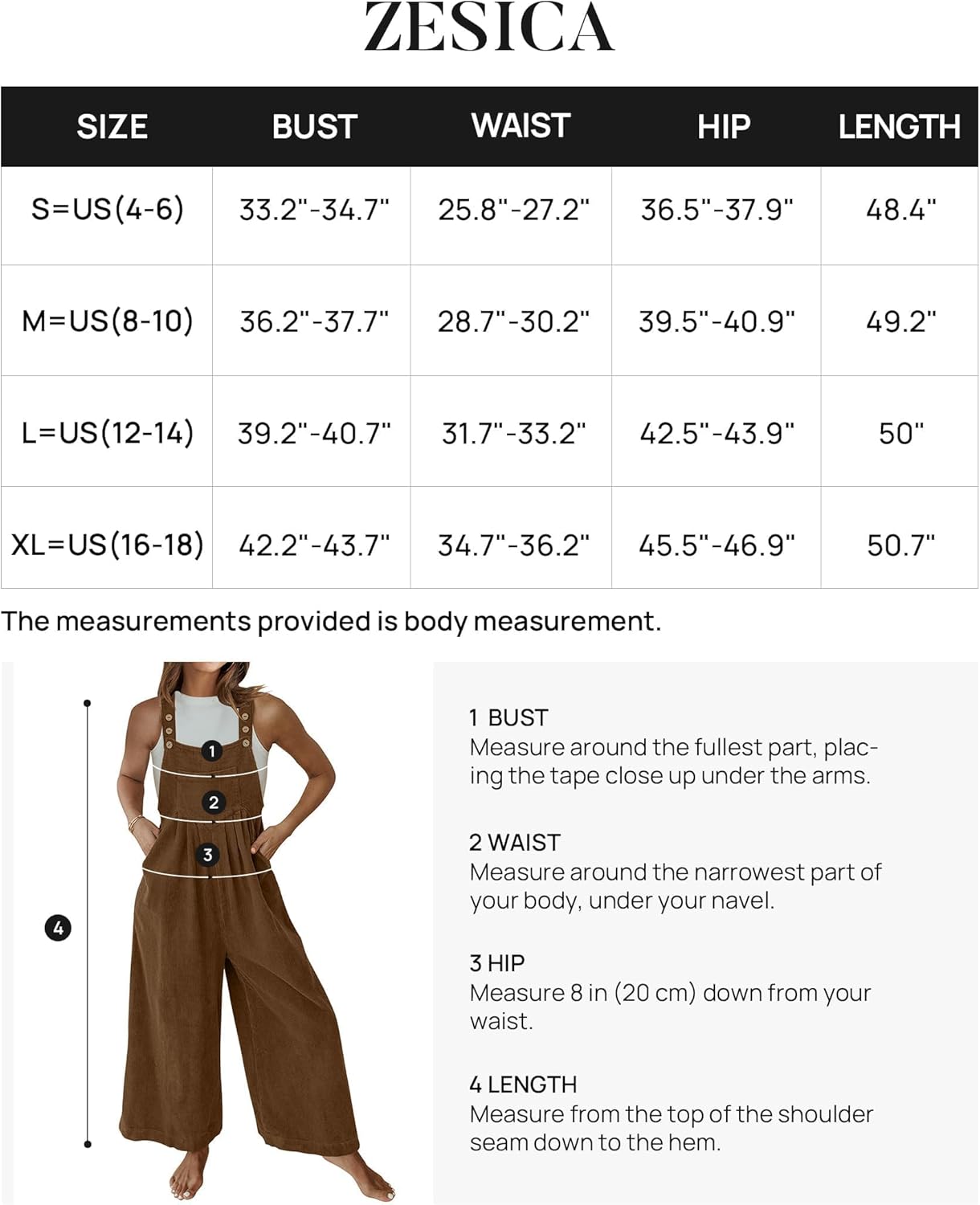 ZESICA

| SIZE | BUST | WAIST | HIP | LENGTH |
|---|---|---|---|---|
| S=US(4-6) | 33.2"-34.7" | 25.8"-27.2" | 36.5"-37.9" | 48.4" |
| M=US(8-10) | 36.2"-37.7" | 28.7"-30.2" | 39.5"-40.9" | 49.2" |
| L=US(12-14) | 39.2"-40.7" | 31.7"-33.2" | 42.5"-43.9" | 50" |
| XL=US(16-18) | 42.2"-43.7" | 34.7"-36.2" | 45.5"-46.9" | 50.7" |

The measurements provided is body measurement.

1
2
3
4

1 BUST
Measure around the fullest part, placing the tape close up under the arms.

2 WAIST
Measure around the narrowest part of your body, under your navel.

3 HIP
Measure 8 in (20 cm) down from your waist.

4 LENGTH
Measure from the top of the shoulder seam down to the hem.